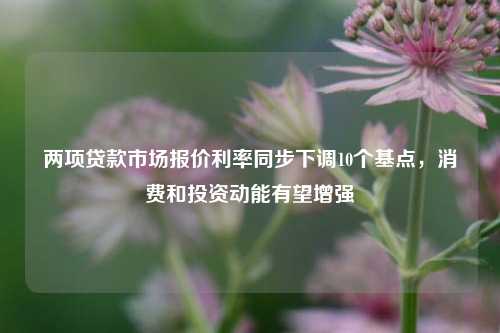 两项贷款市场报价利率同步下调10个基点，消费和投资动能有望增强